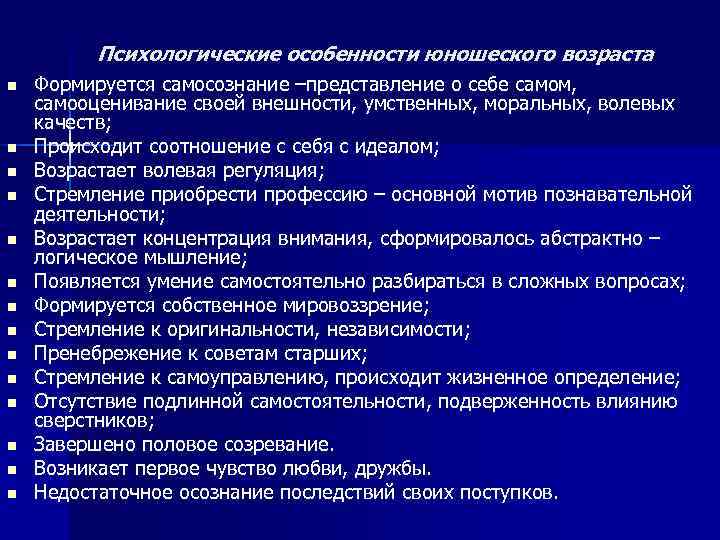 Психологические особенности юношеского возраста

- Формируется самосознание –представление о себе самом, самооценивание своей внешности, умственных, моральных, волевых качеств;
- Происходит соотношение с себя с идеалом;
- Возрастает волевая регуляция;
- Стремление приобрести профессию – основной мотив познавательной деятельности;
- Возрастает концентрация внимания, сформировалось абстрактно – логическое мышление;
- Появляется умение самостоятельно разбираться в сложных вопросах;
- Формируется собственное мировоззрение;
- Стремление к оригинальности, независимости;
- Пренебрежение к советам старших;
- Стремление к самоуправлению, происходит жизненное определение;
- Отсутствие подлинной самостоятельности, подверженность влиянию сверстников;
- Завершено половое созревание.
- Возникает первое чувство любви, дружбы.
- Недостаточное осознание последствий своих поступков.